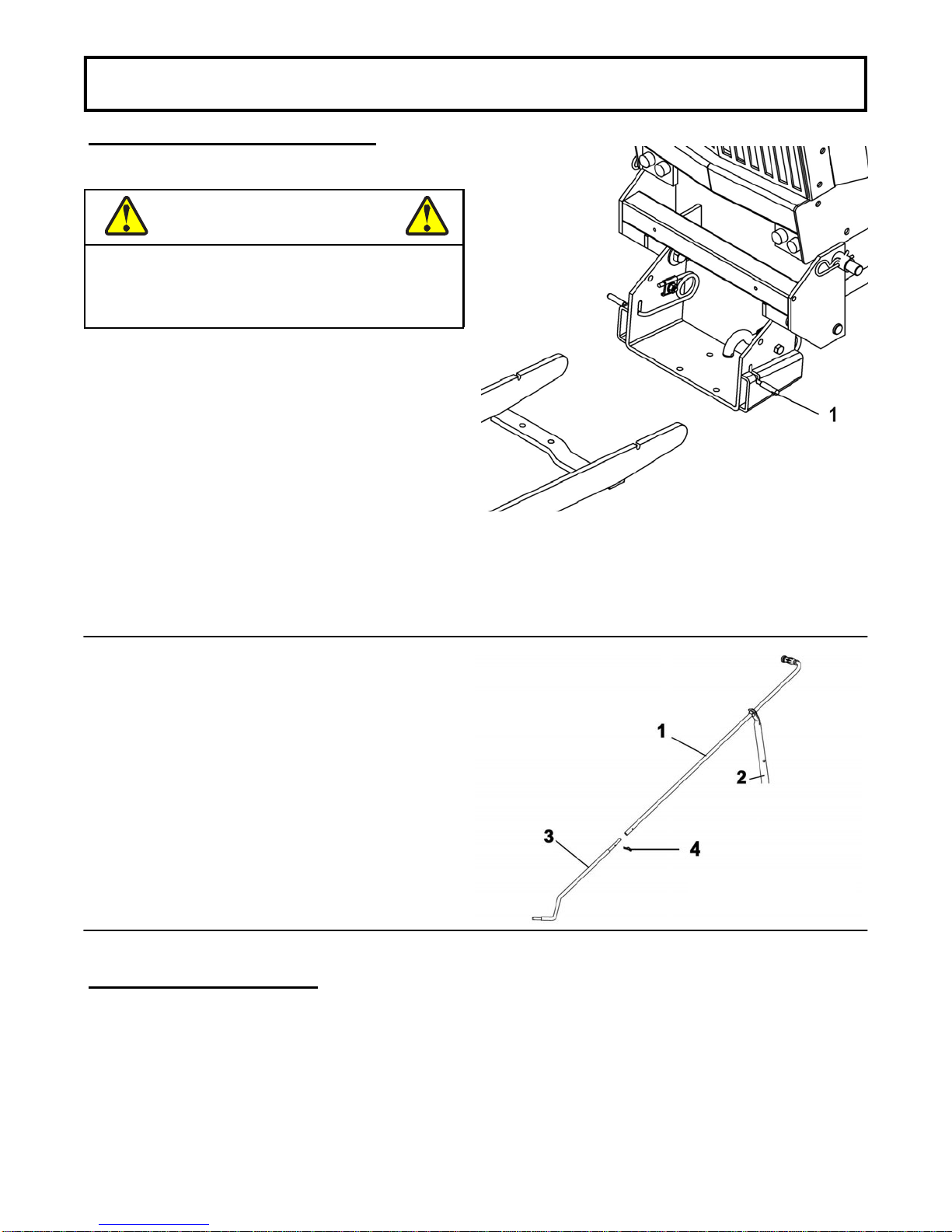 1

1

2

3

4